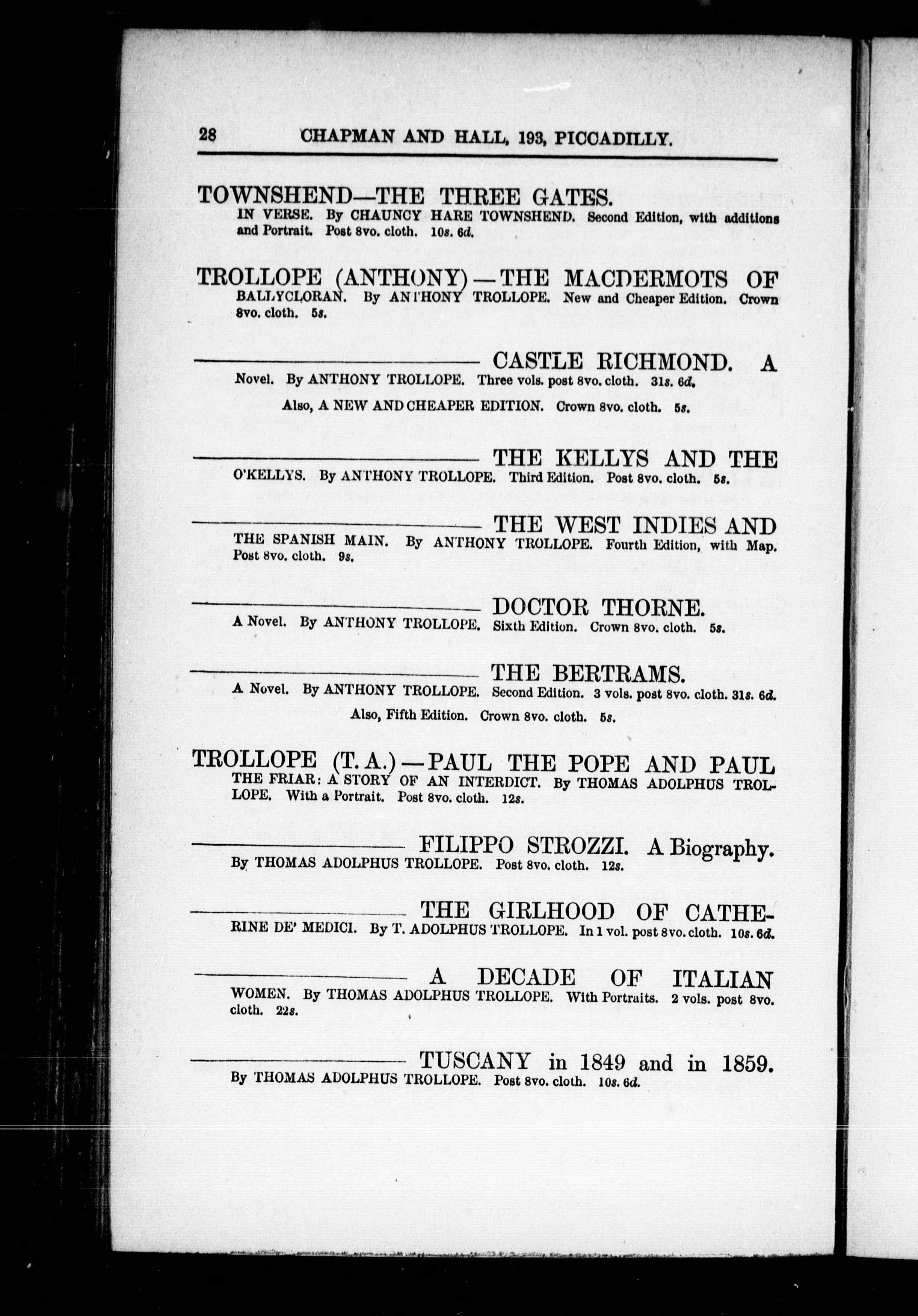 28 CHAPMAN AND HALL, 193, PICCADILLY.

TOWNSHEND—THE THREE GATES. IN VERSE. By CHAUNCY HARE TOWNSHEND. Second Edition, with additions and Portrait. Post 8vo. cloth. 10s. 6d.

TROLLOPE (ANTHONY)—THE MACDERMOTS OF BALLYCLORAN. By ANTHONY TROLLOPE. New and Cheaper Edition. Crown 8vo. cloth. 5s.

———— CASTLE RICHMOND. A Novel. By ANTHONY TROLLOPE. Three vols. post 8vo. cloth. 31s. 6d.

Also, A NEW AND CHEAPER EDITION. Crown 8vo. cloth. 5s.

———— THE KELLYS AND THE O'KELLYS. By ANTHONY TROLLOPE. Third Edition. Post 8vo. cloth. 5s.

———— THE WEST INDIES AND THE SPANISH MAIN. By ANTHONY TROLLOPE. Fourth Edition, with Map. Post 8vo. cloth. 9s.

———— DOCTOR THORNE. A Novel. By ANTHONY TROLLOPE. Sixth Edition. Crown 8vo. cloth. 5s.

———— THE BERTRAMS. A Novel. By ANTHONY TROLLOPE. Second Edition. 3 vols. post 8vo. cloth. 31s. 6d.

Also, Fifth Edition. Crown 8vo. cloth. 5s.

TROLLOPE (T. A.)—PAUL THE POPE AND PAUL THE FRIAR: A STORY OF AN INTERDICT. By THOMAS ADOLPHUS TROLLOPE. With a Portrait. Post 8vo. cloth. 12s.

———— FILIPPO STROZZI. A Biography. By THOMAS ADOLPHUS TROLLOPE. Post 8vo. cloth. 12s.

———— THE GIRLHOOD OF CATHERINE DE' MEDICI. By T. ADOLPHUS TROLLOPE. In 1 vol. post 8vo. cloth. 10s. 6d.

———— A DECADE OF ITALIAN WOMEN. By THOMAS ADOLPHUS TROLLOPE. With Portraits. 2 vols. post 8vo. cloth. 22s.

———— TUSCANY in 1849 and in 1859. By THOMAS ADOLPHUS TROLLOPE. Post 8vo. cloth. 10s. 6d.